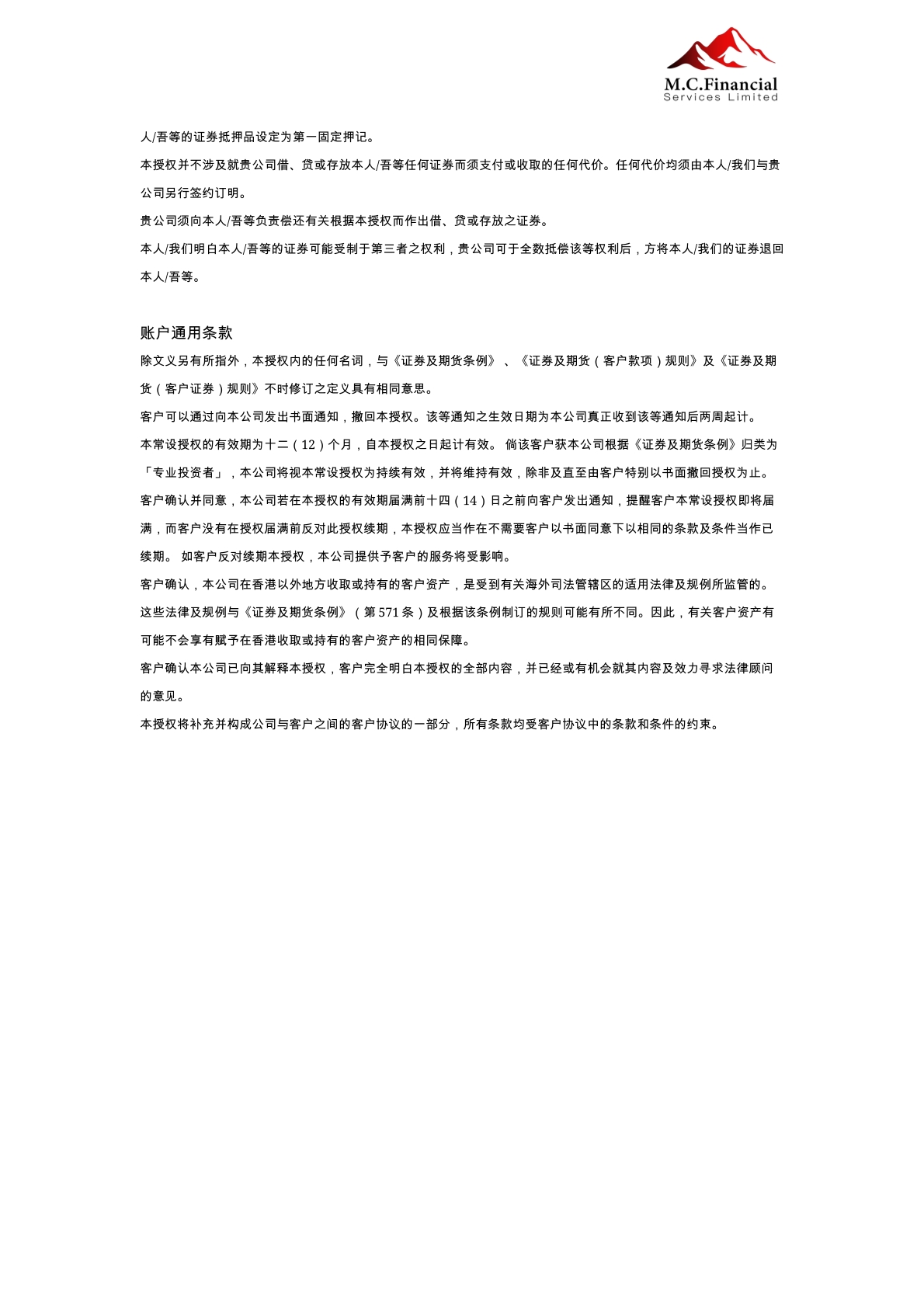 M.C.Financial
Services Limited

人/吾等的证券抵押品设定为第一固定押记。

本授权并不涉及就贵公司借、贷或存放本人/吾等任何证券而须支付或收取的任何代价。任何代价均须由本人/我们与贵公司另行签约订明。

贵公司须向本人/吾等负责偿还有关根据本授权而作出借、贷或存放之证券。

本人/我们明白本人/吾等的证券可能受制于第三者之权利，贵公司可于全数抵偿该等权利后，方将本人/我们的证券退回本人/吾等。

账户通用条款

除文义另有所指外，本授权内的任何名词，与《证券及期货条例》、《证券及期货（客户款项）规则》及《证券及期货（客户证券）规则》不时修订之定义具有相同意思。

客户可以通过向本公司发出书面通知，撤回本授权。该等通知之生效日期为本公司真正收到该等通知后两周起计。

本常设授权的有效期为十二（12）个月，自本授权之日起计有效。倘该客户获本公司根据《证券及期货条例》归类为「专业投资者」，本公司将视本常设授权为持续有效，并将维持有效，除非及直至由客户特别以书面撤回授权为止。

客户确认并同意，本公司若在本授权的有效期届满前十四（14）日之前向客户发出通知，提醒客户本常设授权即将届满，而客户没有在授权届满前反对此授权续期，本授权应当作在不需要客户以书面同意下以相同的条款及条件当作已续期。如客户反对续期本授权，本公司提供予客户的服务将受影响。

客户确认，本公司在香港以外地方收取或持有的客户资产，是受到有关海外司法管辖区的适用法律及规例所监管的。这些法律及规例与《证券及期货条例》（第571条）及根据该条例制订的规则可能有所不同。因此，有关客户资产有可能不会享有赋予在香港收取或持有的客户资产的相同保障。

客户确认本公司已向其解释本授权，客户完全明白本授权的全部内容，并已经或有机会就其内容及效力寻求法律顾问的意见。

本授权将补充并构成公司与客户之间的客户协议的一部分，所有条款均受客户协议中的条款和条件的约束。